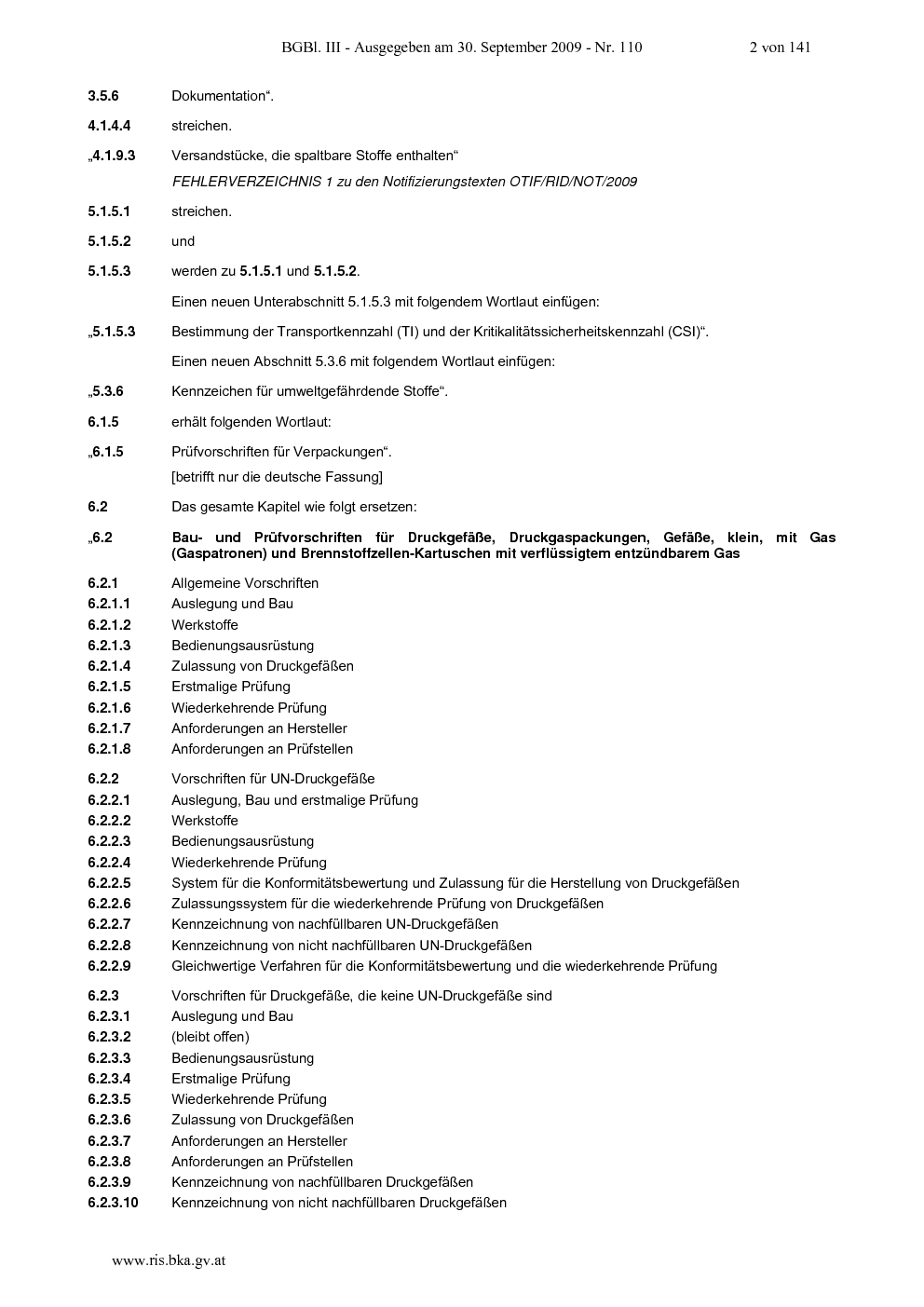 BGBl. III - Ausgegeben am 30. September 2009 - Nr. 110 2 von 141

3.5.6 Dokumentation“.

4.1.4.4 streichen.

„4.1.9.3 Versandstücke, die spaltbare Stoffe enthalten“

FEHLERVERZEICHNIS 1 zu den Notifizierungstexten OTIF/RID/NOT/2009

5.1.5.1 streichen.

5.1.5.2 und

5.1.5.3 werden zu 5.1.5.1 und 5.1.5.2.

Einen neuen Unterabschnitt 5.1.5.3 mit folgendem Wortlaut einfügen:

„5.1.5.3 Bestimmung der Transportkennzahl (TI) und der Kritikalitätssicherheitskennzahl (CSI)“.

Einen neuen Abschnitt 5.3.6 mit folgendem Wortlaut einfügen:

„5.3.6 Kennzeichen für umweltgefährdende Stoffe“.

6.1.5 erhält folgenden Wortlaut:

„6.1.5 Prüfvorschriften für Verpackungen“.

[betrifft nur die deutsche Fassung]

6.2 Das gesamte Kapitel wie folgt ersetzen:

„6.2 Bau- und Prüfvorschriften für Druckgefäße, Druckgaspackungen, Gefäße, klein, mit Gas (Gaspatronen) und Brennstoffzellen-Kartuschen mit verflüssigtem entzündbarem Gas

6.2.1 Allgemeine Vorschriften
6.2.1.1 Auslegung und Bau
6.2.1.2 Werkstoffe
6.2.1.3 Bedienungsausrüstung
6.2.1.4 Zulassung von Druckgefäßen
6.2.1.5 Erstmalige Prüfung
6.2.1.6 Wiederkehrende Prüfung
6.2.1.7 Anforderungen an Hersteller
6.2.1.8 Anforderungen an Prüfstellen

6.2.2 Vorschriften für UN-Druckgefäße
6.2.2.1 Auslegung, Bau und erstmalige Prüfung
6.2.2.2 Werkstoffe
6.2.2.3 Bedienungsausrüstung
6.2.2.4 Wiederkehrende Prüfung
6.2.2.5 System für die Konformitätsbewertung und Zulassung für die Herstellung von Druckgefäßen
6.2.2.6 Zulassungssystem für die wiederkehrende Prüfung von Druckgefäßen
6.2.2.7 Kennzeichnung von nachfüllbaren UN-Druckgefäßen
6.2.2.8 Kennzeichnung von nicht nachfüllbaren UN-Druckgefäßen
6.2.2.9 Gleichwertige Verfahren für die Konformitätsbewertung und die wiederkehrende Prüfung

6.2.3 Vorschriften für Druckgefäße, die keine UN-Druckgefäße sind
6.2.3.1 Auslegung und Bau
6.2.3.2 (bleibt offen)
6.2.3.3 Bedienungsausrüstung
6.2.3.4 Erstmalige Prüfung
6.2.3.5 Wiederkehrende Prüfung
6.2.3.6 Zulassung von Druckgefäßen
6.2.3.7 Anforderungen an Hersteller
6.2.3.8 Anforderungen an Prüfstellen
6.2.3.9 Kennzeichnung von nachfüllbaren Druckgefäßen
6.2.3.10 Kennzeichnung von nicht nachfüllbaren Druckgefäßen

www.ris.bka.gv.at